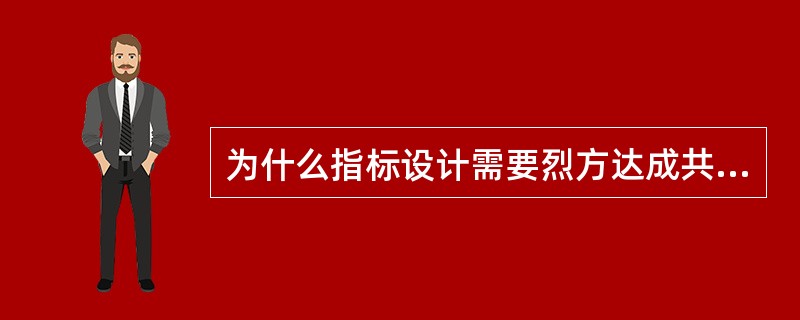 为什么指标设计需要烈方达成共...